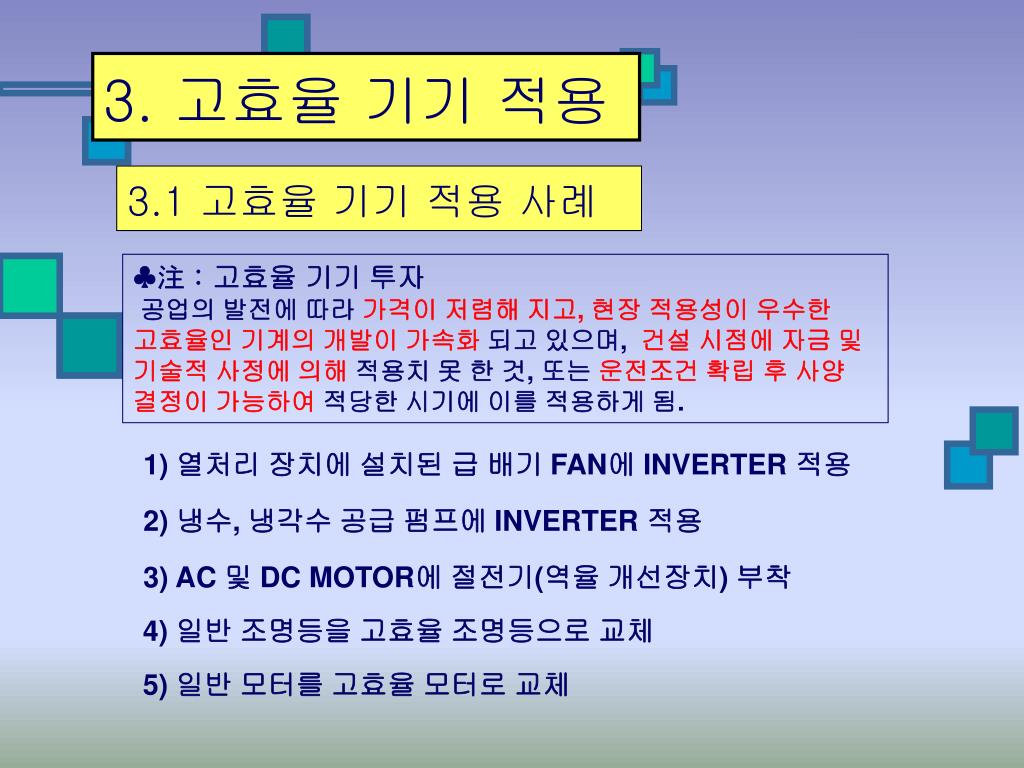 3. 고효율 기기 적용

3.1 고효율 기기 적용 사례

♣注 : 고효율 기기 투자
공업의 발전에 따라 가격이 저렴해 지고, 현장 적용성이 우수한 고효율인 기계의 개발이 가속화 되고 있으며, 건설 시점에 자금 및 기술적 사정에 의해 적용치 못 한 것, 또는 운전조건 확립 후 사양 결정이 가능하여 적당한 시기에 이를 적용하게 됨.

1) 열처리 장치에 설치된 급 배기 FAN에 INVERTER 적용

2) 냉수, 냉각수 공급 펌프에 INVERTER 적용

3) AC 및 DC MOTOR에 절전기(역율 개선장치) 부착

4) 일반 조명등을 고효율 조명등으로 교체

5) 일반 모터를 고효율 모터로 교체